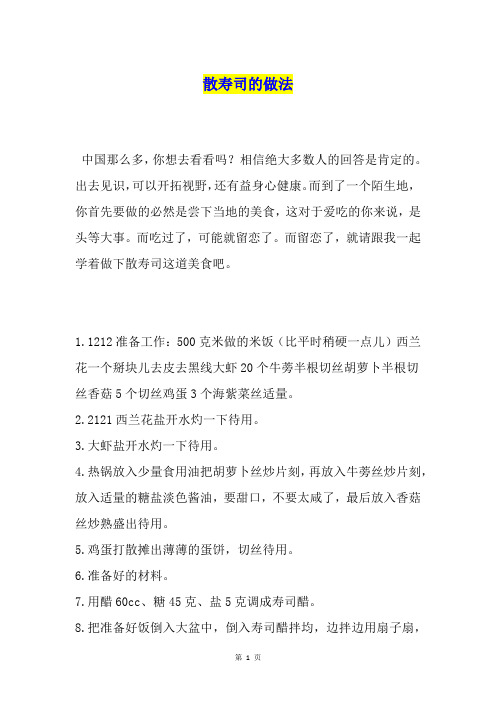 散寿司的做法

中国那么多，你想去看看吗？相信绝大多数人的回答是肯定的。出去见识，可以开拓视野，还有益身心健康。而到了一个陌生地，你首先要做的必然是尝下当地的美食，这对于爱吃的你来说，是头等大事。而吃过了，可能就留恋了。而留恋了，就请跟我一起学着做下散寿司这道美食吧。

1.1212 准备工作：500 克米做的米饭（比平时稍硬一点儿）西兰花一个掰块儿去皮去黑线大虾 20 个牛蒡半根切丝胡萝卜半根切丝香菇 5 个切丝鸡蛋 3 个海紫菜丝适量。

2.2121 西兰花盐开水灼一下待用。

3.大虾盐开水灼一下待用。

4.热锅放入少量食用油把胡萝卜丝炒片刻，再放入牛蒡丝炒片刻，放入适量的糖盐淡色酱油，要甜口，不要太咸了，最后放入香菇丝炒熟盛出待用。

5.鸡蛋打散摊出薄薄的蛋饼，切丝待用。

6.准备好的材料。

7.用醋 60cc、糖 45 克、盐 5 克调成寿司醋。

8.把准备好饭倒入大盆中，倒入寿司醋拌均，边拌边用扇子扇，

第 1 页